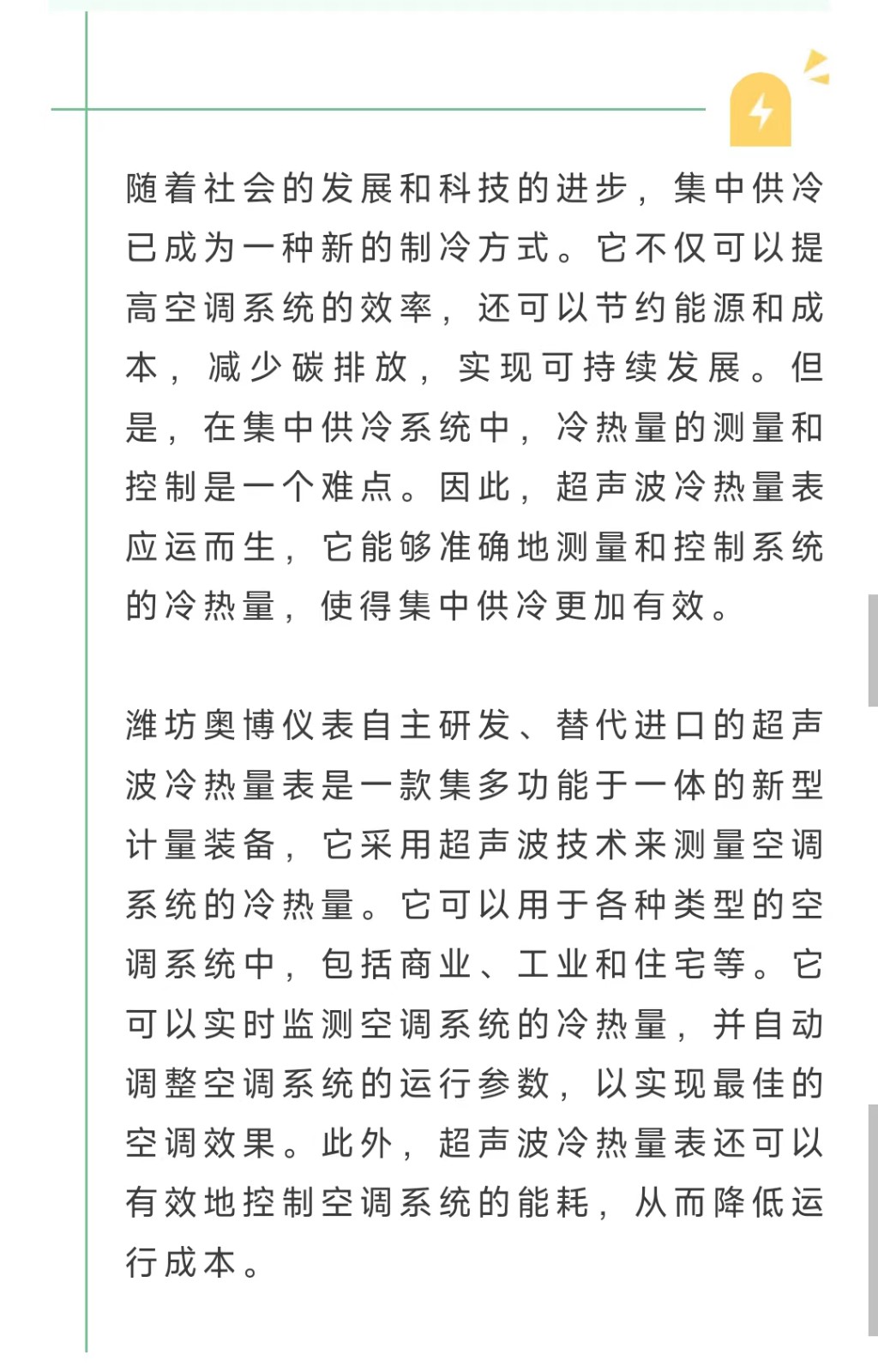 随着社会的发展和科技的进步，集中供冷已成为一种新的制冷方式。它不仅可以提高空调系统的效率，还可以节约能源和成本，减少碳排放，实现可持续发展。但是，在集中供冷系统中，冷热量的测量和控制是一个难点。因此，超声波冷热量表应运而生，它能够准确地测量和控制系统的冷热量，使得集中供冷更加有效。

潍坊奥博仪表自主研发、替代进口的超声波冷热量表是一款集多功能于一体的新型计量装备，它采用超声波技术来测量空调系统的冷热量。它可以用于各种类型的空调系统中，包括商业、工业和住宅等。它可以实时监测空调系统的冷热量，并自动调整空调系统的运行参数，以实现最佳的空调效果。此外，超声波冷热量表还可以有效地控制空调系统的能耗，从而降低运行成本。